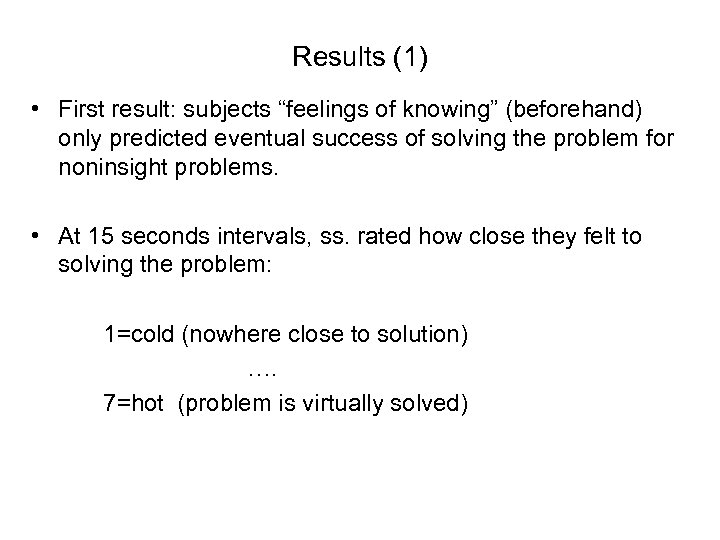 Results (1)

• First result: subjects “feelings of knowing” (beforehand) only predicted eventual success of solving the problem for noninsight problems.

• At 15 seconds intervals, ss. rated how close they felt to solving the problem:

1=cold (nowhere close to solution)

….

7=hot (problem is virtually solved)